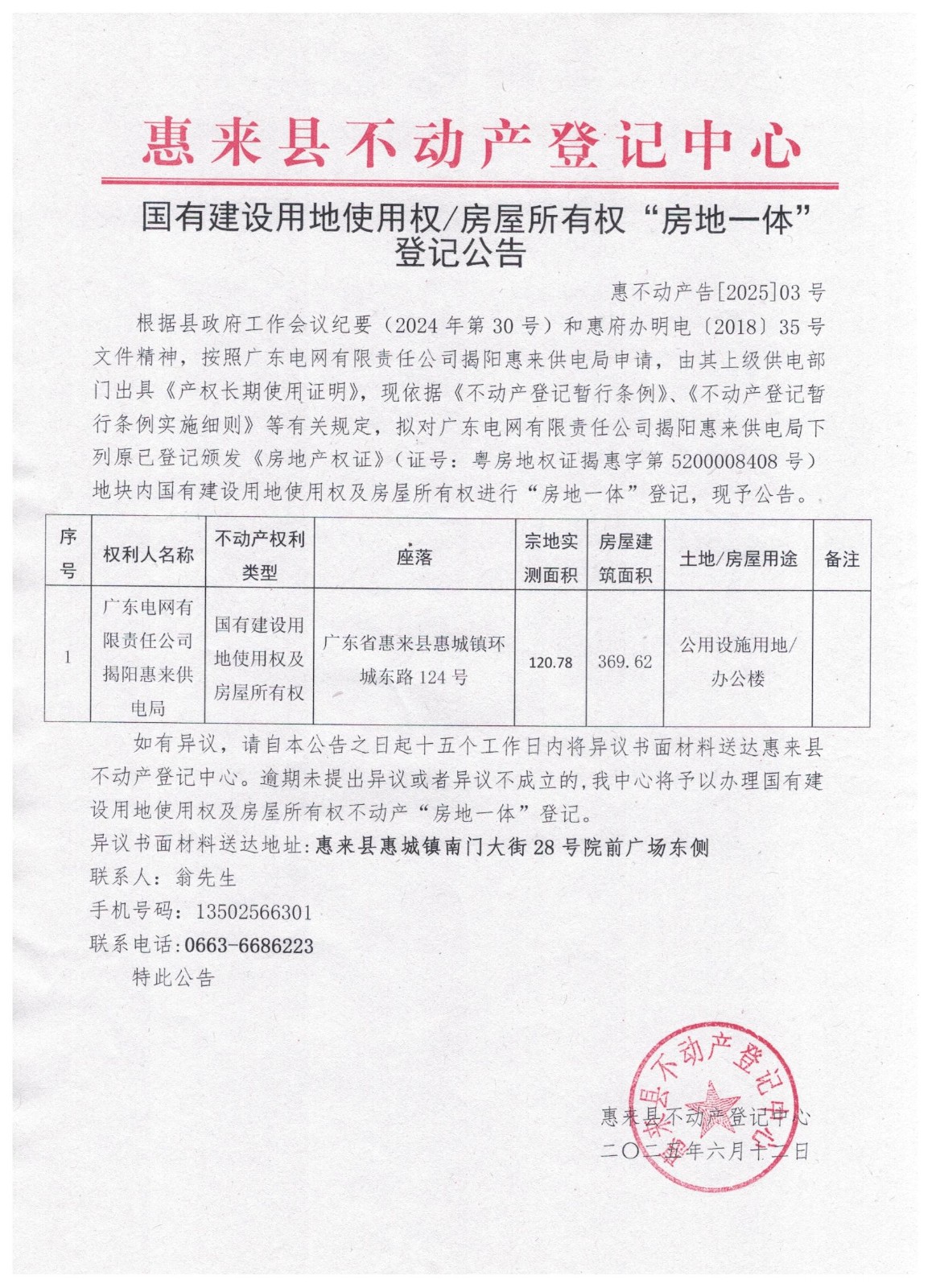 惠来县不动产登记中心

国有建设用地使用权/房屋所有权“房地一体”登记公告

惠不动产告[2025]03号

根据县政府工作会议纪要（2024年第30号）和惠府办明电〔2018〕35号文件精神，按照广东电网有限责任公司揭阳惠来供电局申请，由其上级供电部门出具《产权长期使用证明》，现依据《不动产登记暂行条例》、《不动产登记暂行条例实施细则》等有关规定，拟对广东电网有限责任公司揭阳惠来供电局下列原已登记颁发《房地产权证》（证号：粤房地权证揭惠字第5200008408号）地块内国有建设用地使用权及房屋所有权进行“房地一体”登记，现予公告。

| 序号 | 权利人名称 | 不动产权利类型 | 座落 | 宗地实测面积 | 房屋建筑面积 | 土地/房屋用途 | 备注 |
|---|---|---|---|---|---|---|---|
| 1 | 广东电网有限责任公司揭阳惠来供电局 | 国有建设用地使用权及房屋所有权 | 广东省惠来县惠城镇环城东路124号 | 120.78 | 369.62 | 公用设施用地/办公楼 | |

如有异议，请自本公告之日起十五个工作日内将异议书面材料送达惠来县不动产登记中心。逾期未提出异议或者异议不成立的，我中心将予以办理国有建设用地使用权及房屋所有权不动产“房地一体”登记。

异议书面材料送达地址：惠来县惠城镇南门大街28号院前广场东侧

联系人：翁先生

手机号码：13502566301

联系电话：0663-6686223

特此公告

惠来县不动产登记中心

惠来县不动产登记中心

二〇二五年六月十二日